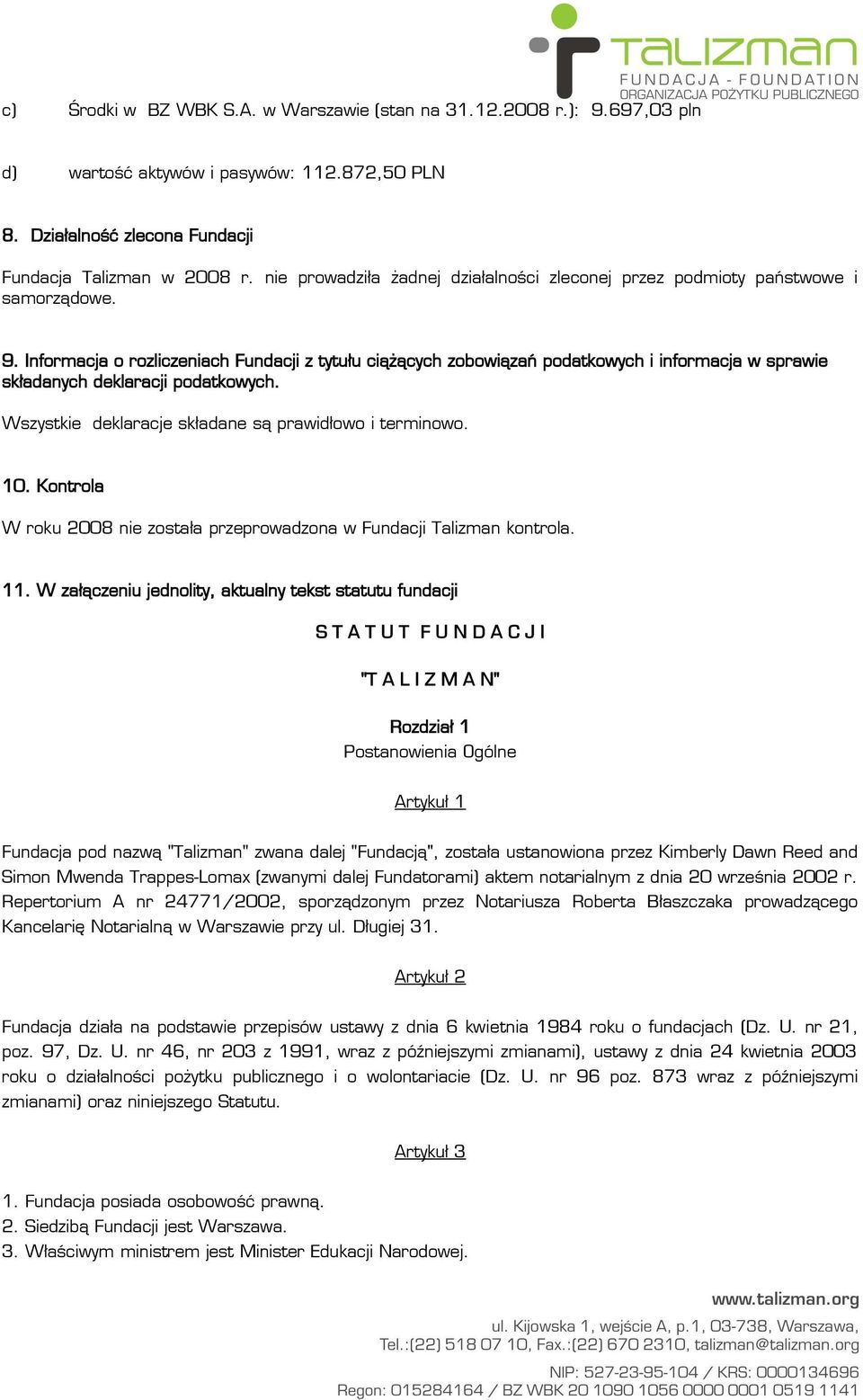 TALIZMAN
FUNDACJA - FOUNDATION
ORGANIZACJA POŻYTKU PUBLICZNEGO

c) Środki w BZ WBK S.A. w Warszawie (stan na 31.12.2008 r.): 9.697,03 pln

d) wartość aktywów i pasywów: 112.872,50 PLN

8. Działalność zlecona Fundacji

Fundacja Talizman w 2008 r. nie prowadziła żadnej działalności zleconej przez podmioty państwowe i samorządowe.

9. Informacja o rozliczeniach Fundacji z tytułu ciążących zobowiązań podatkowych i informacja w sprawie składanych deklaracji podatkowych.

Wszystkie deklaracje składane są prawidłowo i terminowo.

10. Kontrola

W roku 2008 nie została przeprowadzona w Fundacji Talizman kontrola.

11. W załączeniu jednolity, aktualny tekst statutu fundacji

S T A T U T F U N D A C J I

"T A L I Z M A N"

Rozdział 1
Postanowienia Ogólne

Artykuł 1

Fundacja pod nazwą "Talizman" zwana dalej "Fundacją", została ustanowiona przez Kimberly Dawn Reed and Simon Mwenda Trappes-Lomax (zwanymi dalej Fundatorami) aktem notarialnym z dnia 20 września 2002 r. Repertorium A nr 24771/2002, sporządzonym przez Notariusza Roberta Błaszczaka prowadzącego Kancelarię Notarialną w Warszawie przy ul. Długiej 31.

Artykuł 2

Fundacja działa na podstawie przepisów ustawy z dnia 6 kwietnia 1984 roku o fundacjach (Dz. U. nr 21, poz. 97, Dz. U. nr 46, nr 203 z 1991, wraz z późniejszymi zmianami), ustawy z dnia 24 kwietnia 2003 roku o działalności pożytku publicznego i o wolontariacie (Dz. U. nr 96 poz. 873 wraz z późniejszymi zmianami) oraz niniejszego Statutu.

Artykuł 3

1. Fundacja posiada osobowość prawną.
2. Siedzibą Fundacji jest Warszawa.
3. Właściwym ministrem jest Minister Edukacji Narodowej.

www.talizman.org
ul. Kijowska 1, wejście A, p.1, 03-738, Warszawa,
Tel.:(22) 518 07 10, Fax.:(22) 670 2310, talizman@talizman.org
NIP: 527-23-95-104 / KRS: 0000134696
Regon: 015284164 / BZ WBK 20 1090 1056 0000 0001 0519 1141